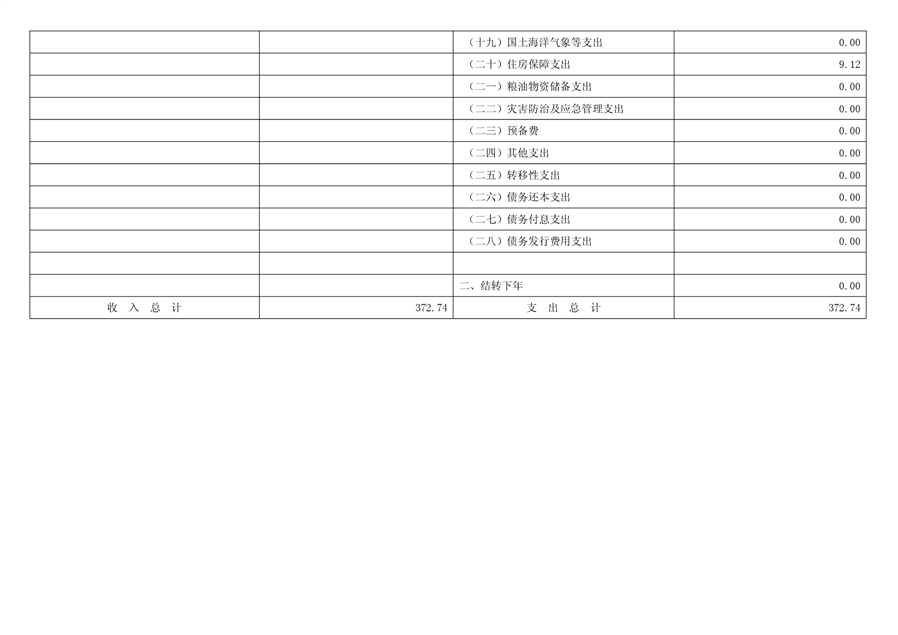 |  |  | （十九）国土海洋气象等支出 | 0.00 |
|---|---|---|---|
|  |  | （二十）住房保障支出 | 9.12 |
|  |  | （二一）粮油物资储备支出 | 0.00 |
|  |  | （二二）灾害防治及应急管理支出 | 0.00 |
|  |  | （二三）预备费 | 0.00 |
|  |  | （二四）其他支出 | 0.00 |
|  |  | （二五）转移性支出 | 0.00 |
|  |  | （二六）债务还本支出 | 0.00 |
|  |  | （二七）债务付息支出 | 0.00 |
|  |  | （二八）债务发行费用支出 | 0.00 |
|  |  |  |  |
|  |  | 二、结转下年 | 0.00 |
| 收入总计 | 372.74 | 支出总计 | 372.74 |